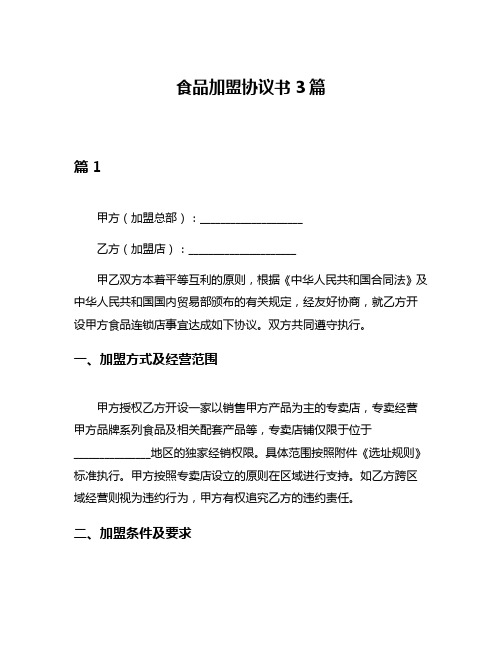 食品加盟协议书 3 篇

篇 1

甲方（加盟总部）：__________________

乙方（加盟店）：__________________

甲乙双方本着平等互利的原则，根据《中华人民共和国合同法》及中华人民共和国国内贸易部颁布的有关规定，经友好协商，就乙方开设甲方食品连锁店事宜达成如下协议。双方共同遵守执行。

一、加盟方式及经营范围

甲方授权乙方开设一家以销售甲方产品为主的专卖店，专卖经营甲方品牌系列食品及相关配套产品等，专卖店铺仅限于位于______________地区的独家经销权限。具体范围按照附件《选址规则》标准执行。甲方按照专卖店设立的原则在区域进行支持。如乙方跨区域经营则视为违约行为，甲方有权追究乙方的违约责任。

二、加盟条件及要求